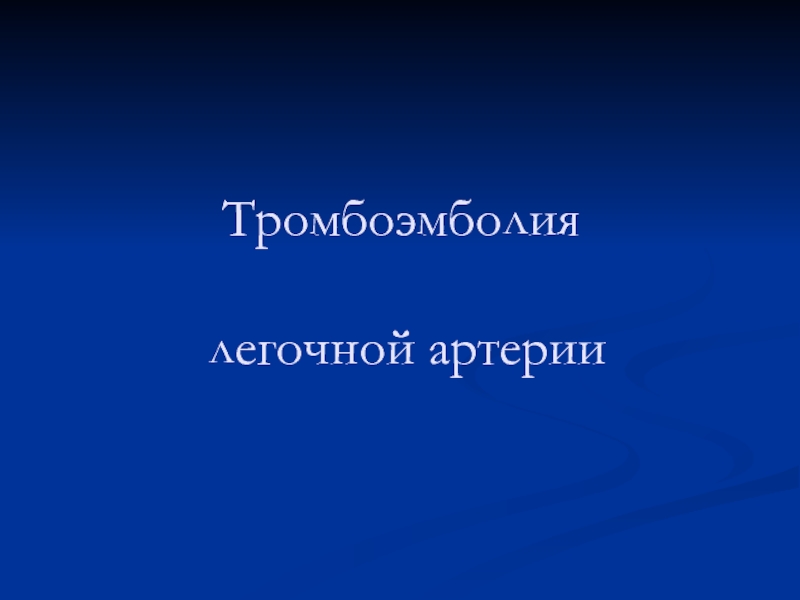 Тромбоэмболия

легочной артерии